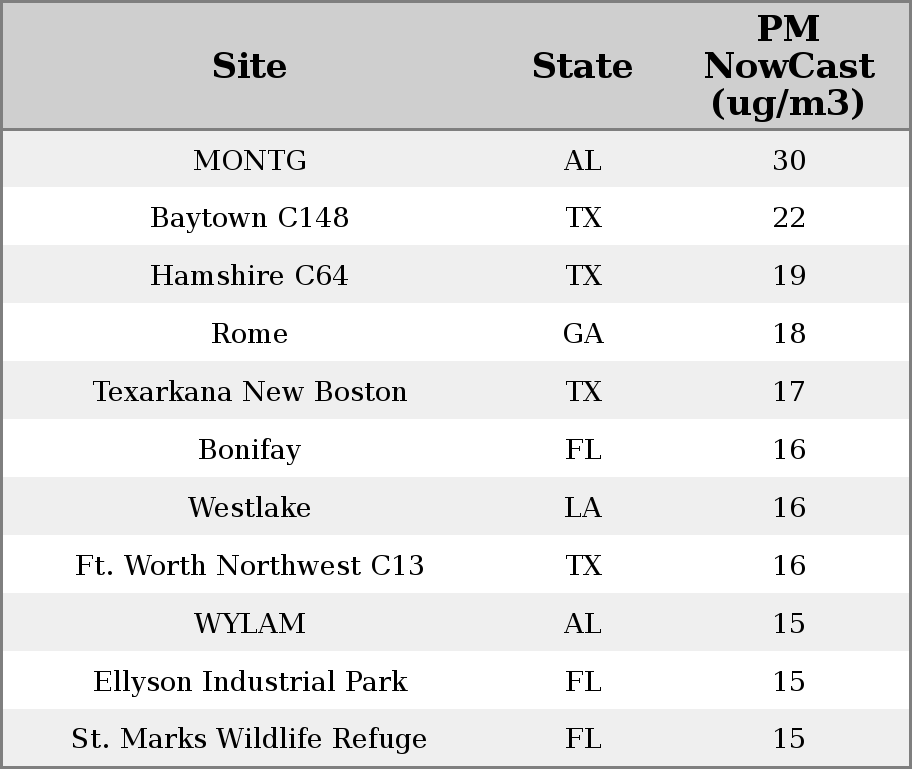 | Site | State | PM NowCast (ug/m3) |
|---|---|---|
| MONTG | AL | 30 |
| Baytown C148 | TX | 22 |
| Hamshire C64 | TX | 19 |
| Rome | GA | 18 |
| Texarkana New Boston | TX | 17 |
| Bonifay | FL | 16 |
| Westlake | LA | 16 |
| Ft. Worth Northwest C13 | TX | 16 |
| WYLAM | AL | 15 |
| Ellyson Industrial Park | FL | 15 |
| St. Marks Wildlife Refuge | FL | 15 |